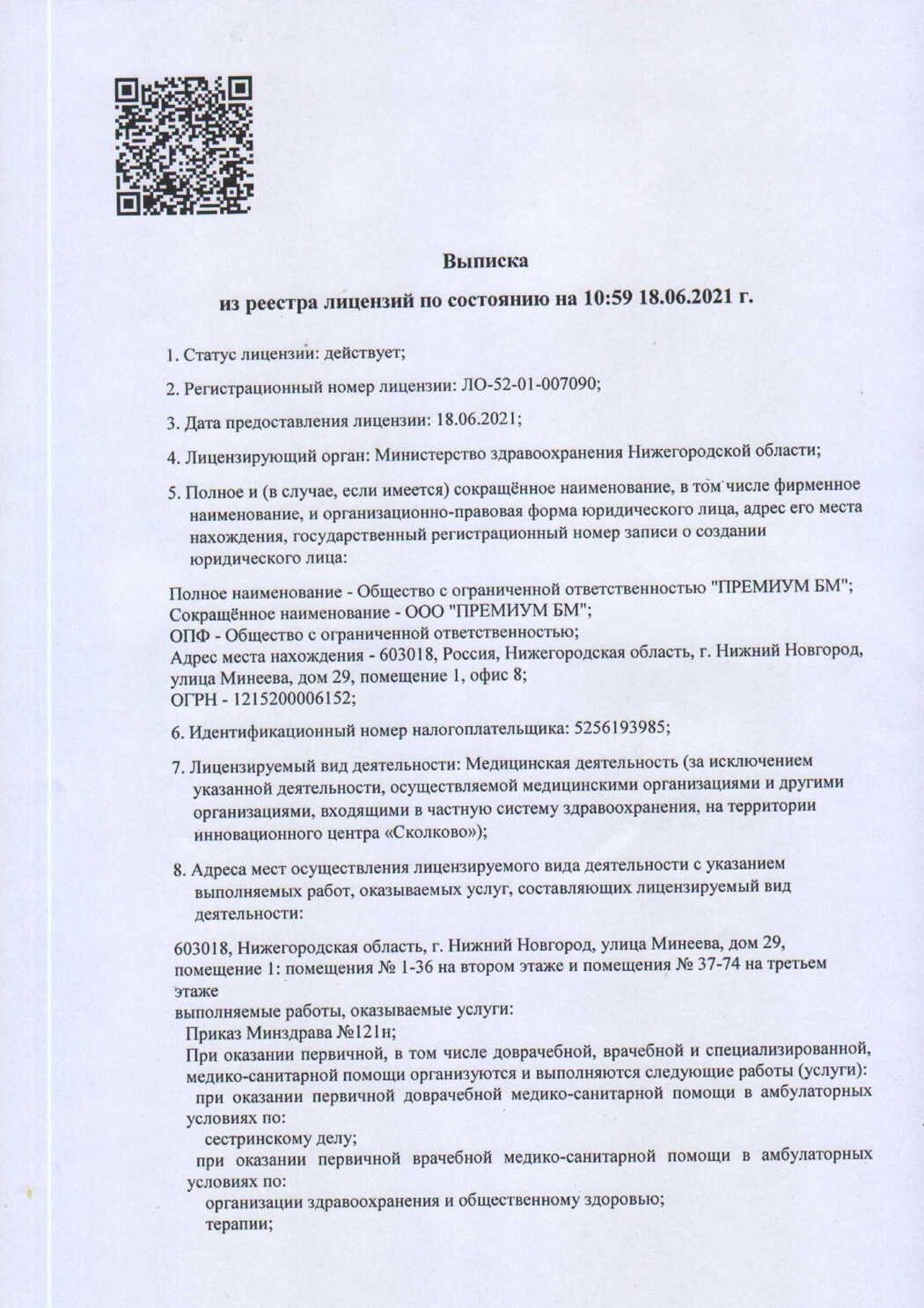 Выписка

из реестра лицензий по состоянию на 10:59 18.06.2021 г.

1. Статус лицензии: действует;

2. Регистрационный номер лицензии: ЛО-52-01-007090;

3. Дата предоставления лицензии: 18.06.2021;

4. Лицензирующий орган: Министерство здравоохранения Нижегородской области;

5. Полное и (в случае, если имеется) сокращённое наименование, в том числе фирменное наименование, и организационно-правовая форма юридического лица, адрес его места нахождения, государственный регистрационный номер записи о создании юридического лица:

Полное наименование - Общество с ограниченной ответственностью "ПРЕМИУМ БМ";
Сокращённое наименование - ООО "ПРЕМИУМ БМ";
ОПФ - Общество с ограниченной ответственностью;
Адрес места нахождения - 603018, Россия, Нижегородская область, г. Нижний Новгород, улица Минеева, дом 29, помещение 1, офис 8;
ОГРН - 1215200006152;

6. Идентификационный номер налогоплательщика: 5256193985;

7. Лицензируемый вид деятельности: Медицинская деятельность (за исключением указанной деятельности, осуществляемой медицинскими организациями и другими организациями, входящими в частную систему здравоохранения, на территории инновационного центра «Сколково»);

8. Адреса мест осуществления лицензируемого вида деятельности с указанием выполняемых работ, оказываемых услуг, составляющих лицензируемый вид деятельности:

603018, Нижегородская область, г. Нижний Новгород, улица Минеева, дом 29, помещение 1: помещения № 1-36 на втором этаже и помещения № 37-74 на третьем этаже
выполняемые работы, оказываемые услуги:
Приказ Минздрава №121н;
При оказании первичной, в том числе доврачебной, врачебной и специализированной, медико-санитарной помощи организуются и выполняются следующие работы (услуги):
при оказании первичной доврачебной медико-санитарной помощи в амбулаторных условиях по:
сестринскому делу;
при оказании первичной врачебной медико-санитарной помощи в амбулаторных условиях по:
организации здравоохранения и общественному здоровью;
терапии;